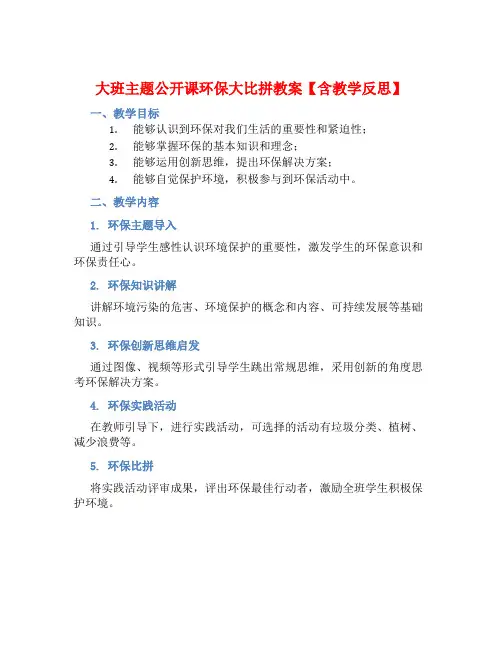 大班主题公开课环保大比拼教案【含教学反思】

一、教学目标

1. 能够认识到环保对我们生活的重要性和紧迫性；
2. 能够掌握环保的基本知识和理念；
3. 能够运用创新思维，提出环保解决方案；
4. 能够自觉保护环境，积极参与到环保活动中。

二、教学内容

1. 环保主题导入

通过引导学生感性认识环境保护的重要性，激发学生的环保意识和环保责任心。

2. 环保知识讲解

讲解环境污染的危害、环境保护的概念和内容、可持续发展等基础知识。

3. 环保创新思维启发

通过图像、视频等形式引导学生跳出常规思维，采用创新的角度思考环保解决方案。

4. 环保实践活动

在教师引导下，进行实践活动，可选择的活动有垃圾分类、植树、减少浪费等。

5. 环保比拼

将实践活动评审成果，评出环保最佳行动者，激励全班学生积极保护环境。